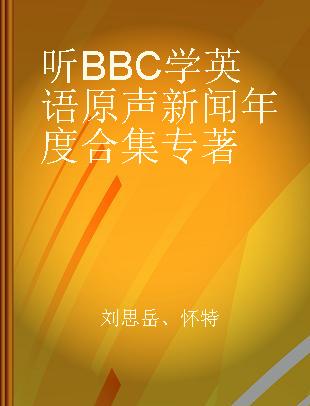 听BBC学英语原声新闻年度合集专著

刘思岳、怀特